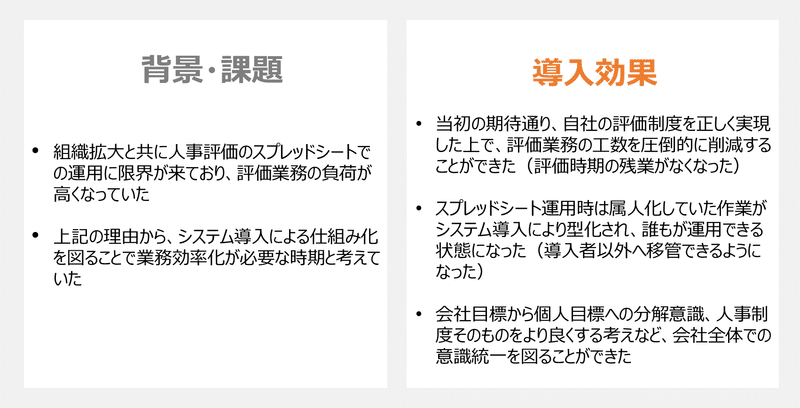 背景・課題

• 組織拡大と共に人事評価のスプレッドシートでの運用に限界が来ており、評価業務の負荷が高くなっていた

• 上記の理由から、システム導入による仕組み化を図ることで業務効率化が必要な時期と考えていた

導入効果

• 当初の期待通り、自社の評価制度を正しく実現した上で、評価業務の工数を圧倒的に削減することができた（評価時期の残業がなくなった）

• スプレッドシート運用時は属人化していた作業がシステム導入により型化され、誰もが運用できる状態になった（導入者以外へ移管できるようになった）

• 会社目標から個人目標への分解意識、人事制度そのものをより良くする考えなど、会社全体での意識統一を図ることができた